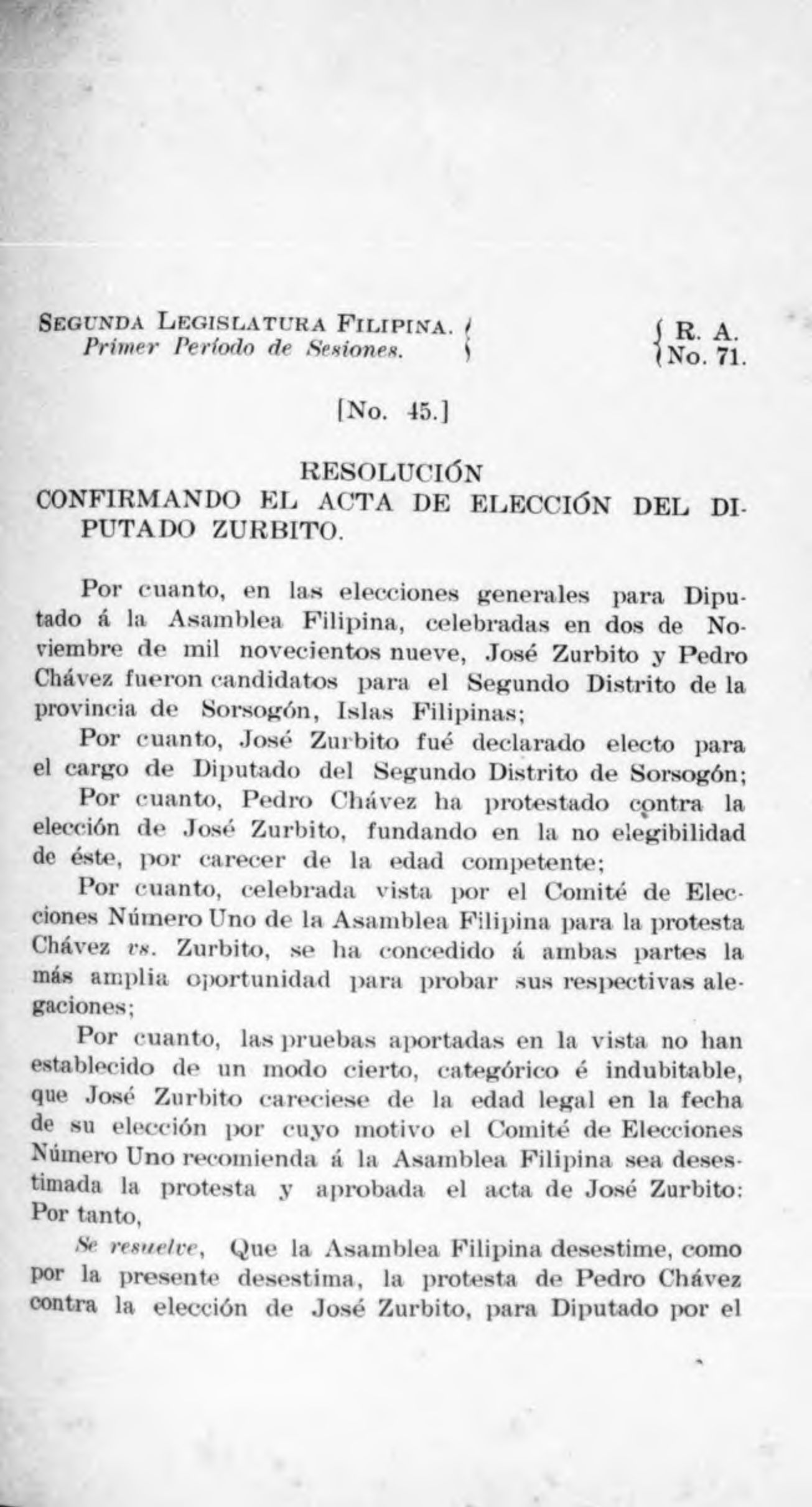 SEGUNDA LEGISLATURA FILIPINA.
Primer Período de Sesiones.

R. A.
No. 71.

[No. 45.]

RESOLUCIÓN
CONFIRMANDO EL ACTA DE ELECCIÓN DEL DIPUTADO ZURBITO.

Por cuanto, en las elecciones generales para Diputado á la Asamblea Filipina, celebradas en dos de Noviembre de mil novecientos nueve, José Zurbito y Pedro Chávez fueron candidatos para el Segundo Distrito de la provincia de Sorsogón, Islas Filipinas;

Por cuanto, José Zurbito fué declarado electo para el cargo de Diputado del Segundo Distrito de Sorsogón;

Por cuanto, Pedro Chávez ha protestado contra la elección de José Zurbito, fundando en la no elegibilidad de éste, por carecer de la edad competente;

Por cuanto, celebrada vista por el Comité de Elecciones Número Uno de la Asamblea Filipina para la protesta Chávez vs. Zurbito, se ha concedido á ambas partes la más amplia oportunidad para probar sus respectivas alegaciones;

Por cuanto, las pruebas aportadas en la vista no han establecido de un modo cierto, categórico é indubitable, que José Zurbito careciese de la edad legal en la fecha de su elección por cuyo motivo el Comité de Elecciones Número Uno recomienda á la Asamblea Filipina sea desestimada la protesta y aprobada el acta de José Zurbito: Por tanto,

Se resuelve, Que la Asamblea Filipina desestime, como por la presente desestima, la protesta de Pedro Chávez contra la elección de José Zurbito, para Diputado por el